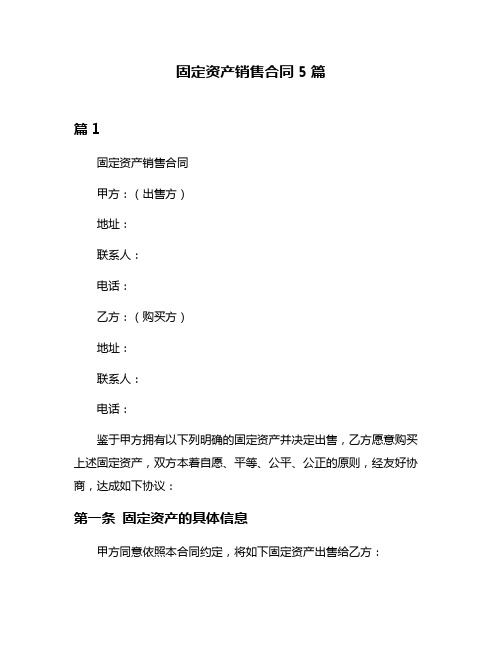 固定资产销售合同 5 篇

篇 1

固定资产销售合同

甲方：（出售方）

地址：

联系人：

电话：

乙方：（购买方）

地址：

联系人：

电话：

鉴于甲方拥有以下列明确的固定资产并决定出售，乙方愿意购买上述固定资产，双方本着自愿、平等、公平、公正的原则，经友好协商，达成如下协议：

第一条 固定资产的具体信息

甲方同意依照本合同约定，将如下固定资产出售给乙方：